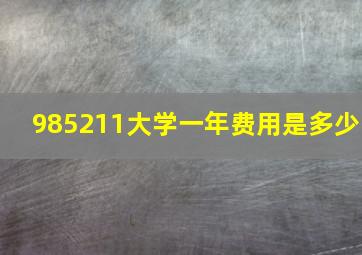 985211大学一年费用是多少